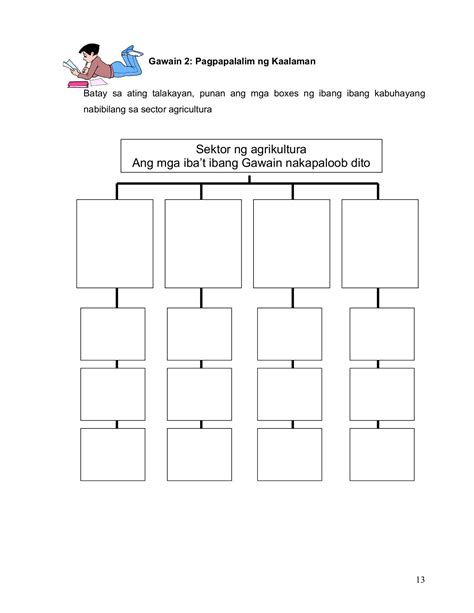 Gawain 2: Pagpapalalim ng Kaalaman

Batay sa ating talakayan, punan ang mga boxes ng ibang ibang kabuhayang nabibilang sa sector agricultura

Sektor ng agrikultura
Ang mga iba't ibang Gawain nakapaloob dito

13